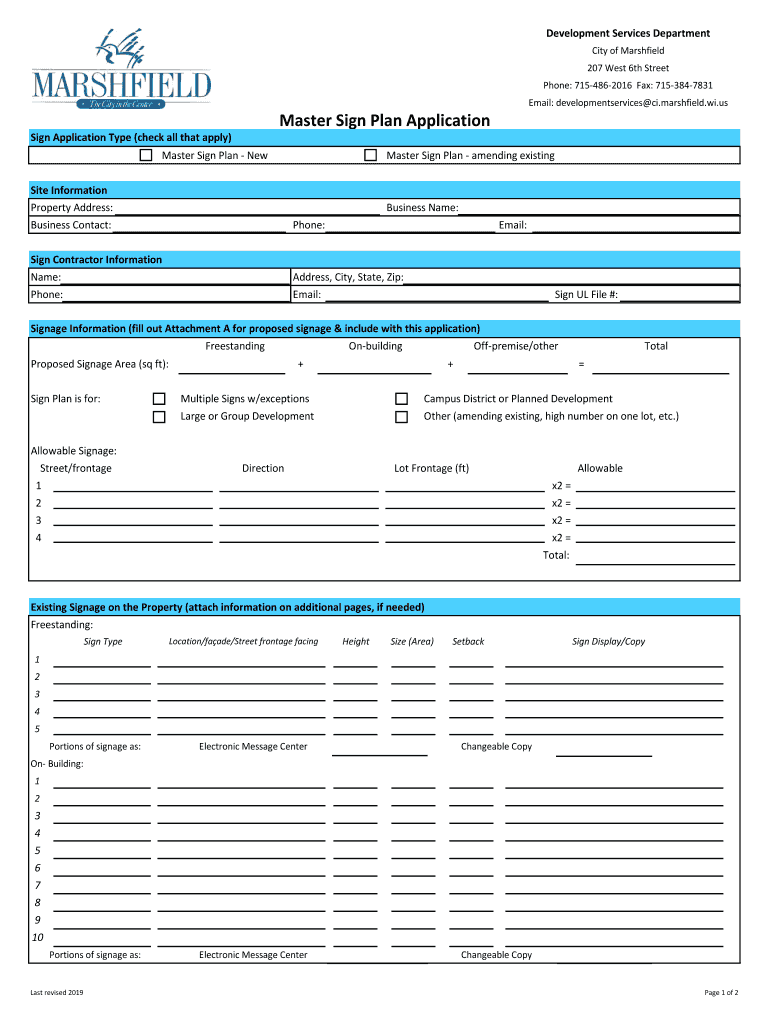 MARSHFIELD
The City in the Center

Development Services Department
City of Marshfield
207 West 6th Street
Phone: 715-486-2016 Fax: 715-384-7831
Email: developmentservices@ci.marshfield.wi.us

Master Sign Plan Application

Sign Application Type (check all that apply)
Master Sign Plan - New
Master Sign Plan - amending existing

Site Information
Property Address:
Business Name:
Business Contact:
Phone:
Email:

Sign Contractor Information
Name:
Address, City, State, Zip:
Phone:
Email:
Sign UL File #:

Signage Information (fill out Attachment A for proposed signage & include with this application)
Freestanding
On-building
Off-premise/other
Total
Proposed Signage Area (sq ft):
+
+
=

Sign Plan is for:
Multiple Signs w/exceptions
Campus District or Planned Development
Large or Group Development
Other (amending existing, high number on one lot, etc.)

Allowable Signage:
Street/frontage
Direction
Lot Frontage (ft)
Allowable
1
x2 =
2
x2 =
3
x2 =
4
x2 =
Total:

Existing Signage on the Property (attach information on additional pages, if needed)
Freestanding:
Sign Type
Location/façade/Street frontage facing
Height
Size (Area)
Setback
Sign Display/Copy
1
2
3
4
5
Portions of signage as:
Electronic Message Center
Changeable Copy
On- Building:
1
2
3
4
5
6
7
8
9
10
Portions of signage as:
Electronic Message Center
Changeable Copy

Last revised 2019
Page 1 of 2